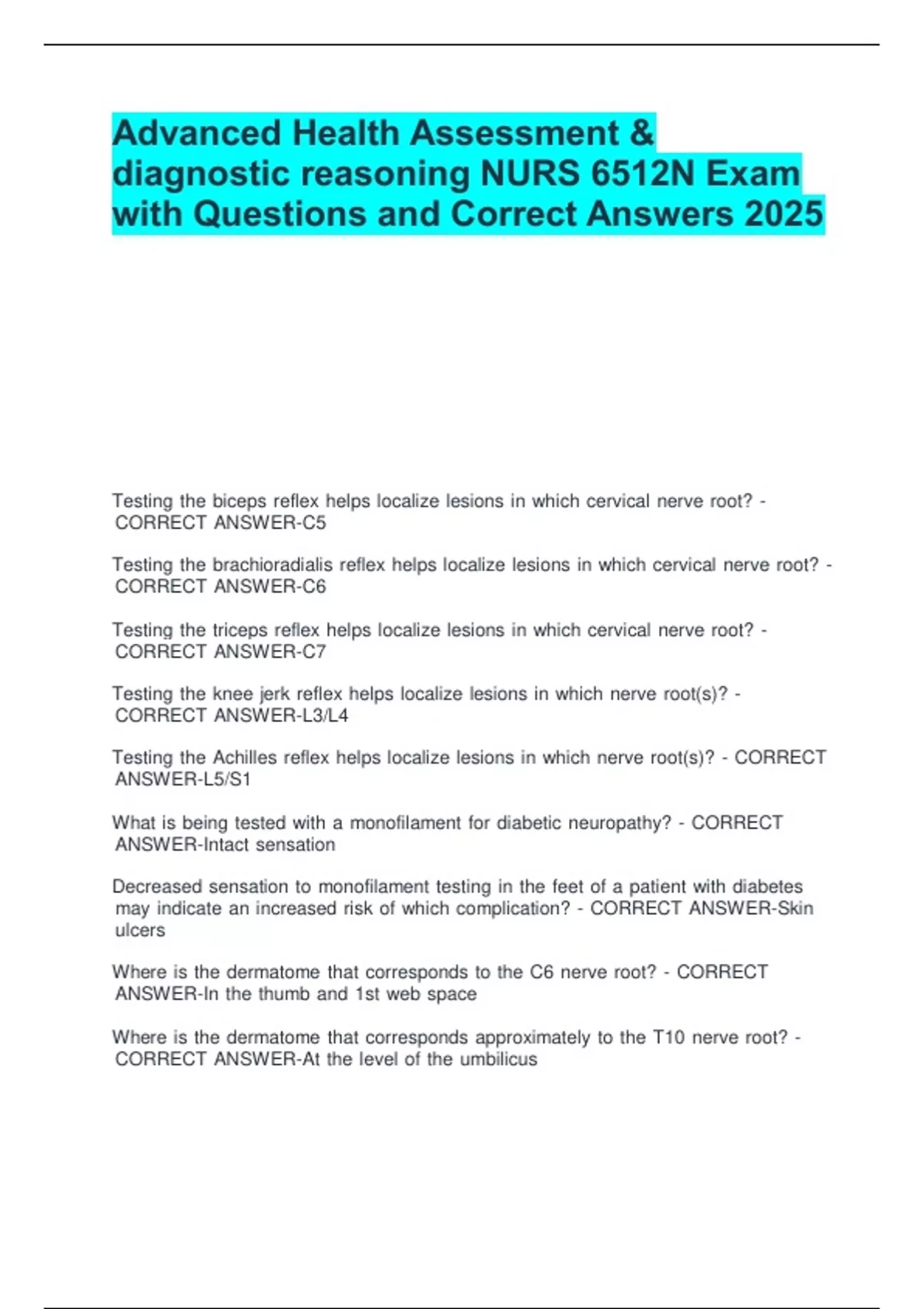 Advanced Health Assessment & diagnostic reasoning NURS 6512N Exam with Questions and Correct Answers 2025

Testing the biceps reflex helps localize lesions in which cervical nerve root? - CORRECT ANSWER-C5

Testing the brachioradialis reflex helps localize lesions in which cervical nerve root? - CORRECT ANSWER-C6

Testing the triceps reflex helps localize lesions in which cervical nerve root? - CORRECT ANSWER-C7

Testing the knee jerk reflex helps localize lesions in which nerve root(s)? - CORRECT ANSWER-L3/L4

Testing the Achilles reflex helps localize lesions in which nerve root(s)? - CORRECT ANSWER-L5/S1

What is being tested with a monofilament for diabetic neuropathy? - CORRECT ANSWER-Intact sensation

Decreased sensation to monofilament testing in the feet of a patient with diabetes may indicate an increased risk of which complication? - CORRECT ANSWER-Skin ulcers

Where is the dermatome that corresponds to the C6 nerve root? - CORRECT ANSWER-In the thumb and 1st web space

Where is the dermatome that corresponds approximately to the T10 nerve root? - CORRECT ANSWER-At the level of the umbilicus